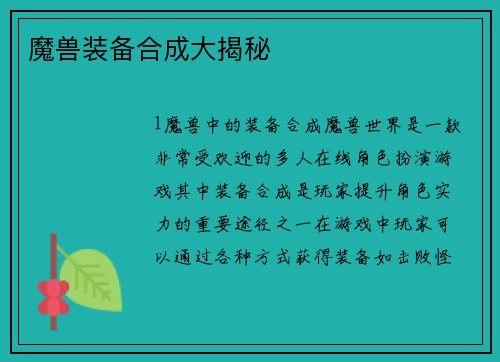 魔兽装备合成大揭秘

1魔兽中的装备合成魔兽世界是一款非常受欢迎的多人在线角色扮演游戏其中装备合成是玩家提升角色实力的重要途径之一在游戏中玩家可以通过各种方式获得装备如击败怪